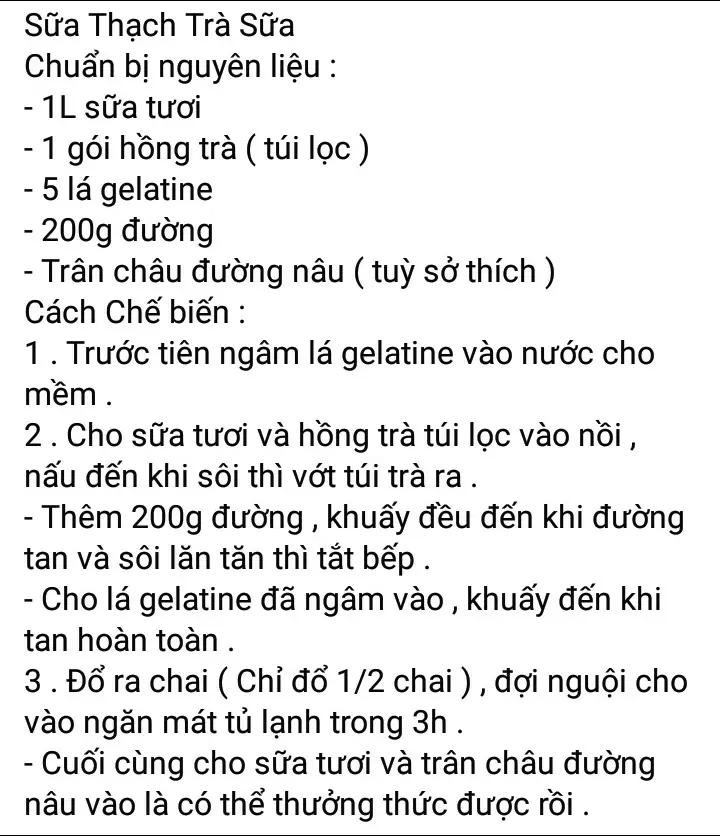 Sữa Thạch Trà Sữa
Chuẩn bị nguyên liệu :
- 1L sữa tươi
- 1 gói hồng trà ( túi lọc )
- 5 lá gelatine
- 200g đường
- Trân châu đường nâu ( tuỳ sở thích )
Cách Chế biến :
1 . Trước tiên ngâm lá gelatine vào nước cho mềm .
2 . Cho sữa tươi và hồng trà túi lọc vào nồi , nấu đến khi sôi thì vớt túi trà ra .
- Thêm 200g đường , khuấy đều đến khi đường tan và sôi lăn tăn thì tắt bếp .
- Cho lá gelatine đã ngâm vào , khuấy đến khi tan hoàn toàn .
3 . Đổ ra chai ( Chỉ đổ 1/2 chai ) , đợi nguội cho vào ngăn mát tủ lạnh trong 3h .
- Cuối cùng cho sữa tươi và trân châu đường nâu vào là có thể thưởng thức được rồi .